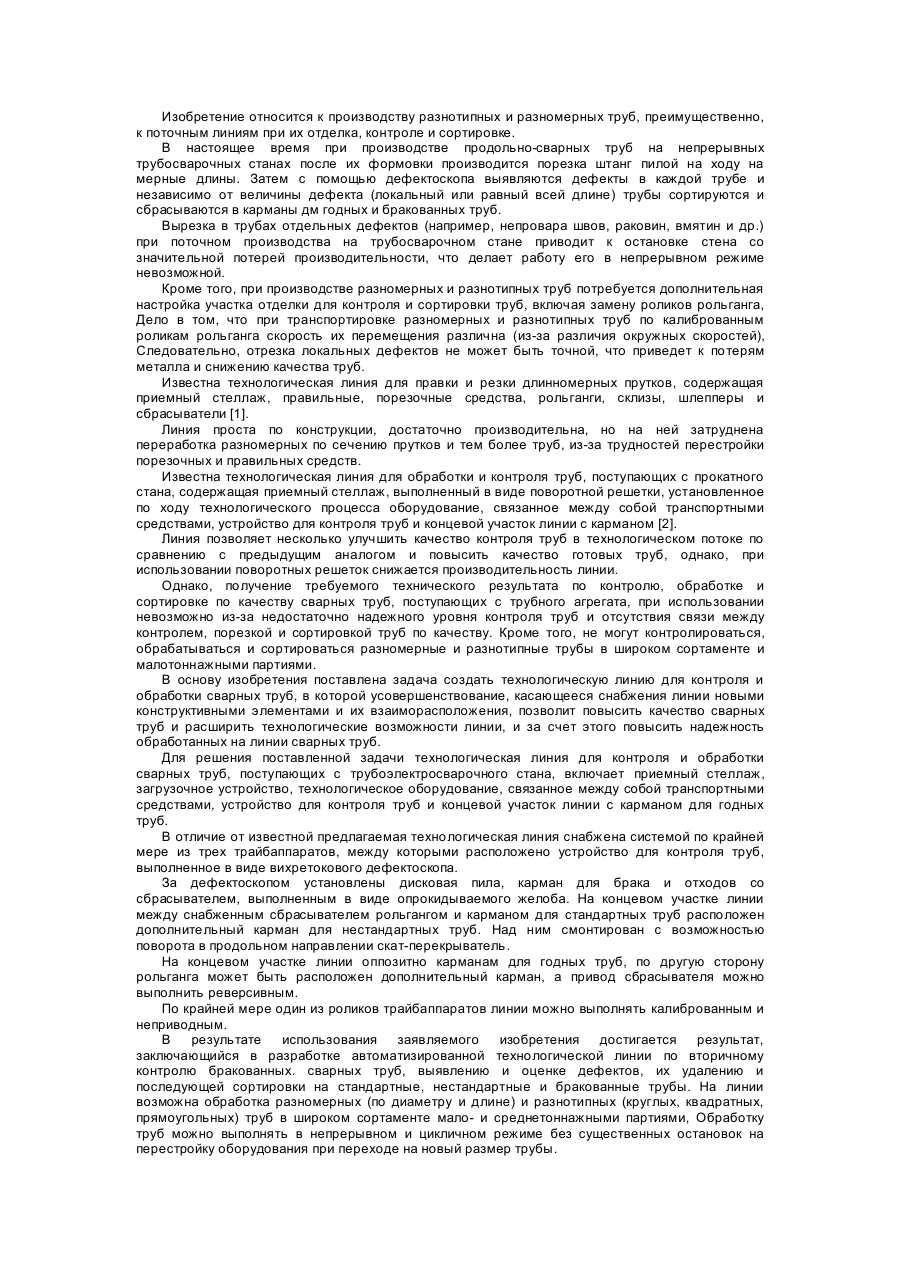 Изобретение относится к производству разнотипных и разномерных труб, преимущественно, к поточным линиям при их отделка, контроле и сортировке.

В настоящее время при производстве продольно-сварных труб на непрерывных трубосварочных станах после их формовки производится порезка штанг пилой на ходу на мерные длины. Затем с помощью дефектоскопа выявляются дефекты в каждой трубе и независимо от величины дефекта (локальный или равный всей длине) трубы сортируются и сбрасываются в карманы дм годных и бракованных труб.

Вырезка в трубах отдельных дефектов (например, непровара швов, раковин, вмятин и др.) при поточном производства на трубосварочном стане приводит к остановке стена со значительной потерей производительности, что делает работу его в непрерывном режиме невозможной.

Кроме того, при производстве разномерных и разнотипных труб потребуется дополнительная настройка участка отделки для контроля и сортировки труб, включая замену роликов рольганга, Дело в том, что при транспортировке разномерных и разнотипных труб по калиброванным роликам рольганга скорость их перемещения различна (из-за различия окружных скоростей), Следовательно, отрезка локальных дефектов не может быть точной, что приведет к потерям металла и снижению качества труб.

Известна технологическая линия для правки и резки длинномерных прутков, содержащая приемный стеллаж, правильные, порезочные средства, рольганги, склизы, шлепперы и сбрасыватели [1].

Линия проста по конструкции, достаточно производительна, но на ней затруднена переработка разномерных по сечению прутков и тем более труб, из-за трудностей перестройки порезочных и правильных средств.

Известна технологическая линия для обработки и контроля труб, поступающих с прокатного стана, содержащая приемный стеллаж, выполненный в виде поворотной решетки, установленное по ходу технологического процесса оборудование, связанное между собой транспортными средствами, устройство для контроля труб и концевой участок линии с карманом [2].

Линия позволяет несколько улучшить качество контроля труб в технологическом потоке по сравнению с предыдущим аналогом и повысить качество готовых труб, однако, при использовании поворотных решеток снижается производительность линии.

Однако, получение требуемого технического результата по контролю, обработке и сортировке по качеству сварных труб, поступающих с трубного агрегата, при использовании невозможно из-за недостаточно надежного уровня контроля труб и отсутствия связи между контролем, порезкой и сортировкой труб по качеству. Кроме того, не могут контролироваться, обрабатываться и сортироваться разномерные и разнотипные трубы в широком сортаменте и малотоннажными партиями.

В основу изобретения поставлена задача создать технологическую линию для контроля и обработки сварных труб, в которой усовершенствование, касающееся снабжения линии новыми конструктивными элементами и их взаиморасположения, позволит повысить качество сварных труб и расширить технологические возможности линии, и за счет этого повысить надежность обработанных на линии сварных труб.

Для решения поставленной задачи технологическая линия для контроля и обработки сварных труб, поступающих с трубоэлектросварочного стана, включает приемный стеллаж, загрузочное устройство, технологическое оборудование, связанное между собой транспортными средствами, устройство для контроля труб и концевой участок линии с карманом для годных труб.

В отличие от известной предлагаемая технологическая линия снабжена системой по крайней мере из трех трайбаппаратов, между которыми расположено устройство для контроля труб, выполненное в виде вихретокового дефектоскопа.

За дефектоскопом установлены дисковая пила, карман для брака и отходов со сбрасывателем, выполненным в виде опрокидываемого желоба. На концевом участке линии между снабженным сбрасывателем рольгангом и карманом для стандартных труб расположен дополнительный карман для нестандартных труб. Над ним смонтирован с возможностью поворота в продольном направлении скат-перекрыватель.

На концевом участке линии оппозитно карманам для годных труб, по другую сторону рольганга может быть расположен дополнительный карман, а привод сбрасывателя можно выполнить реверсивным.

По крайней мере один из роликов трайбаппаратов линии можно выполнять калиброванным и неприводным.

В результате использования заявляемого изобретения достигается результат, заключающийся в разработке автоматизированной технологической линии по вторичному контролю бракованных. сварных труб, выявлению и оценке дефектов, их удалению и последующей сортировки на стандартные, нестандартные и бракованные трубы. На линии возможна обработка разномерных (по диаметру и длине) и разнотипных (круглых, квадратных, прямоугольных) труб в широком сортаменте мало- и среднетоннажными партиями, Обработку труб можно выполнять в непрерывном и цикличном режиме без существенных остановок на перестройку оборудования при переходе на новый размер трубы.